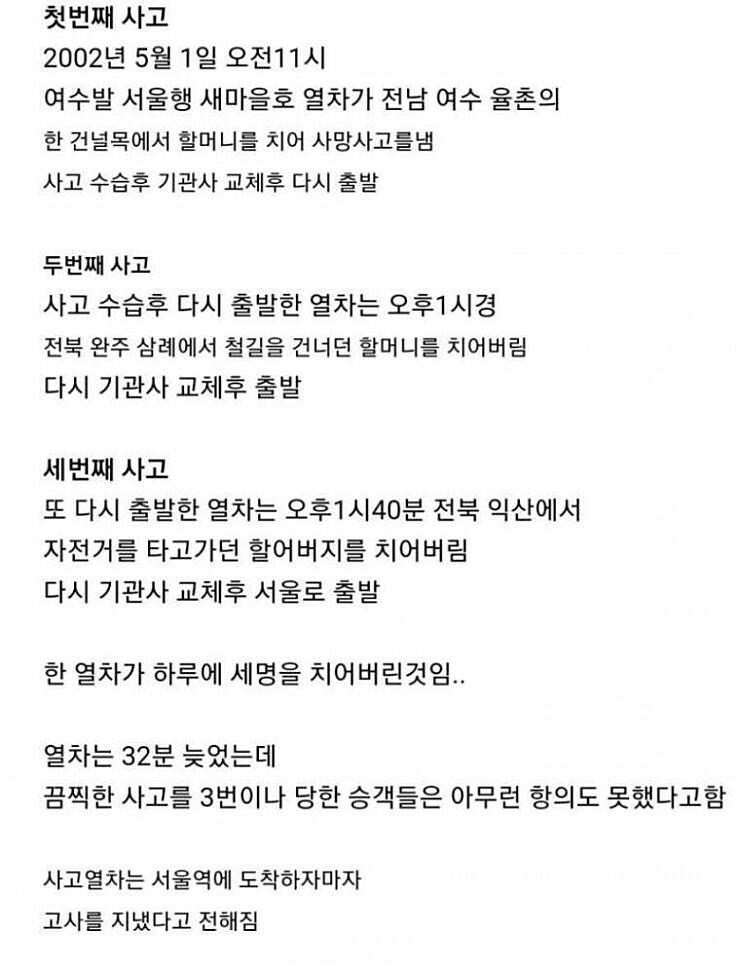 첫번째 사고
2002년 5월 1일 오전11시
여수발 서울행 새마을호 열차가 전남 여수 율촌의
한 건널목에서 할머니를 치어 사망사고를냄
사고 수습후 기관사 교체후 다시 출발

두번째 사고
사고 수습후 다시 출발한 열차는 오후1시경
전북 완주 삼례에서 철길을 건너던 할머니를 치어버림
다시 기관사 교체후 출발

세번째 사고
또 다시 출발한 열차는 오후1시40분 전북 익산에서
자전거를 타고가던 할어버지를 치어버림
다시 기관사 교체후 서울로 출발

한 열차가 하루에 세명을 치어버린것임..

열차는 32분 늦었는데
끔찍한 사고를 3번이나 당한 승객들은 아무런 항의도 못했다고함

사고열차는 서울역에 도착하자마자
고사를 지냈다고 전해짐